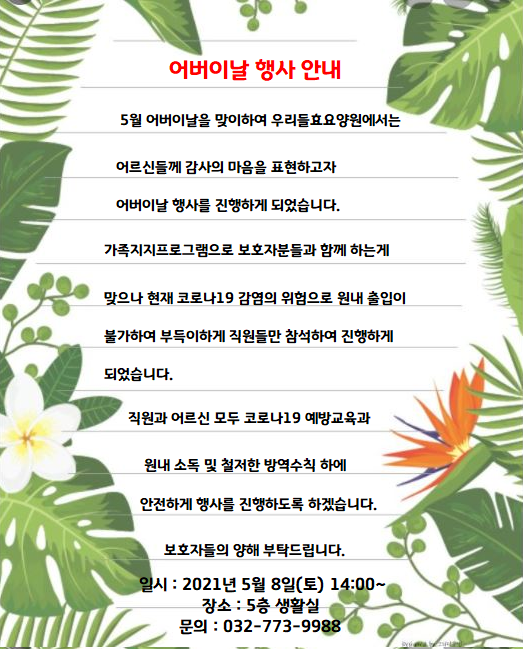 어버이날 행사 안내

5월 어버이날을 맞이하여 우리들효요양원에서는

어르신들께 감사의 마음을 표현하고자

어버이날 행사를 진행하게 되었습니다.

가족지지프로그램으로 보호자분들과 함께 하는게

맞으나 현재 코로나19 감염의 위험으로 원내 출입이

불가하여 부득이하게 직원들만 참석하여 진행하게

되었습니다.

직원과 어르신 모두 코로나19 예방교육과

원내 소독 및 철저한 방역수칙 하에

안전하게 행사를 진행하도록 하겠습니다.

보호자들의 양해 부탁드립니다.

일시 : 2021년 5월 8일(토) 14:00~
장소 : 5층 생활실
문의 : 032-773-9988